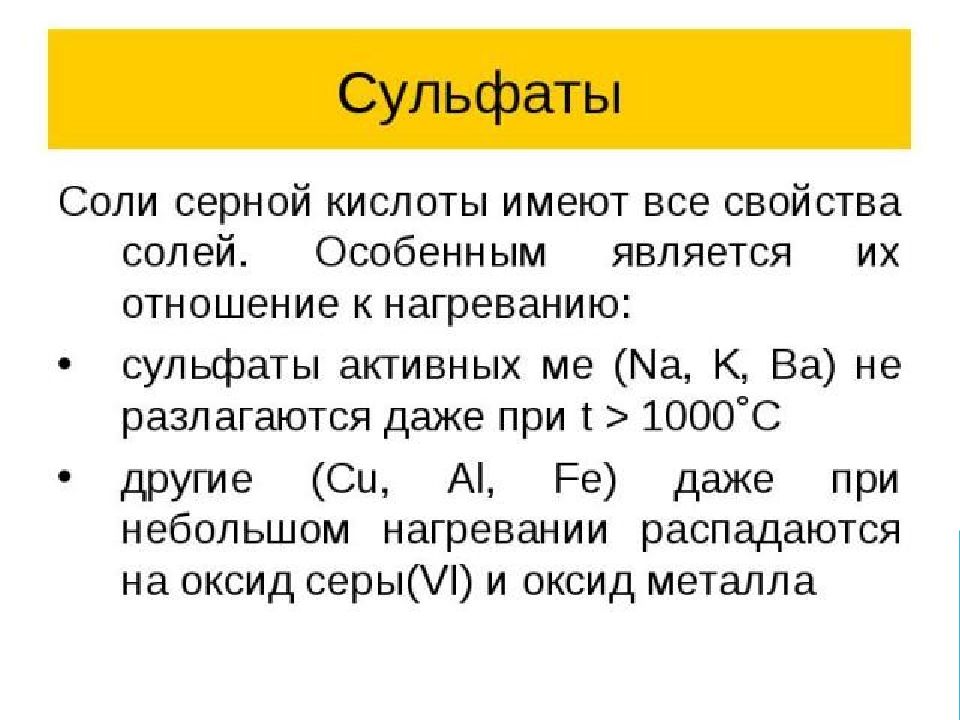 Сульфаты

Соли серной кислоты имеют все свойства солей. Особенным является их отношение к нагреванию:

• сульфаты активных ме (Na, K, Ba) не разлагаются даже при t > 1000˚C

• другие (Cu, Al, Fe) даже при небольшом нагревании распадаются на оксид серы(VI) и оксид металла